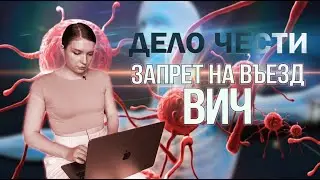 ДЕЛО ЧЕСТИ
ЗАПРЕТ НА ВЪЕЗД
ВИЧ